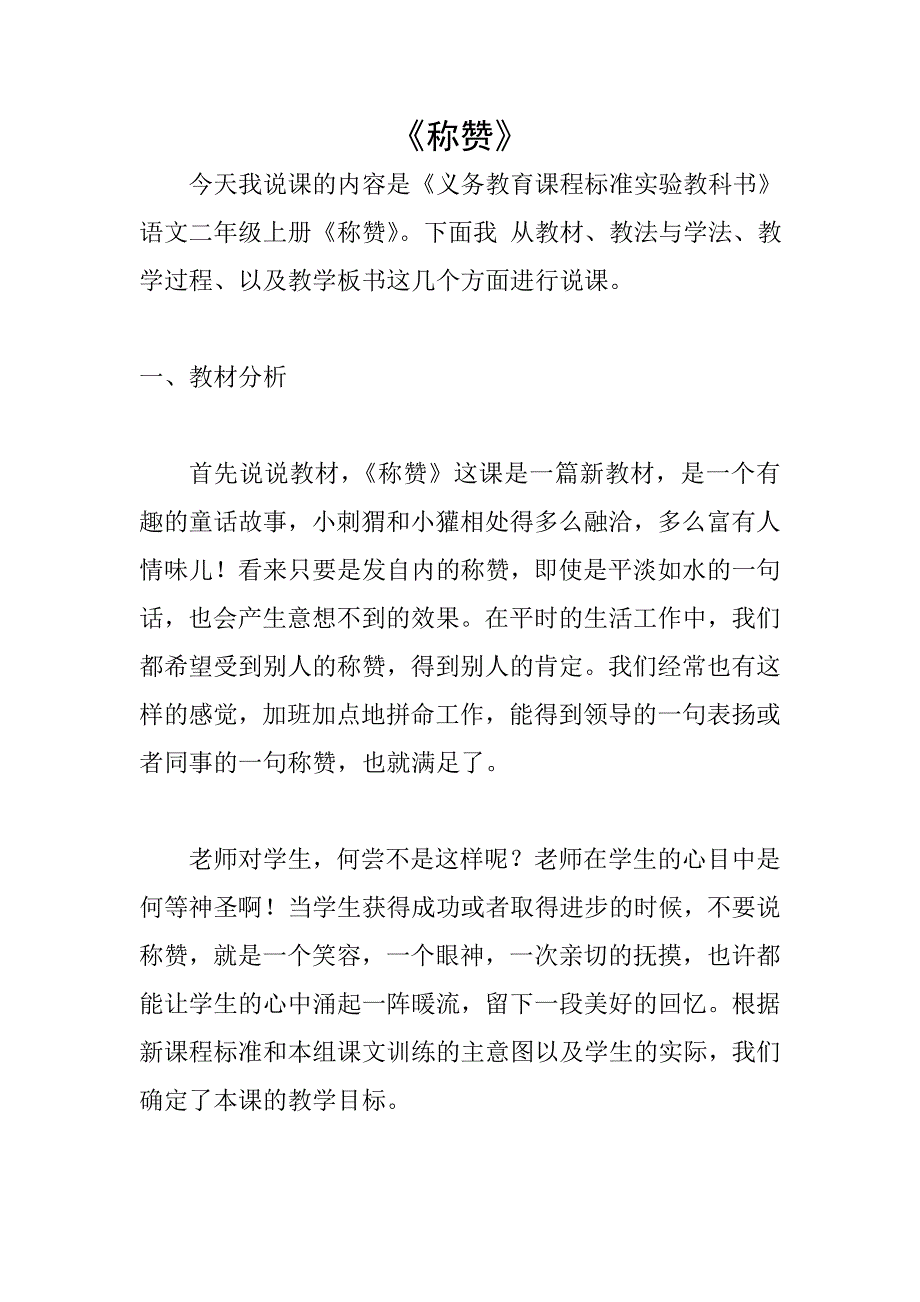 《称赞》

今天我说课的内容是《义务教育课程标准实验教科书》语文二年级上册《称赞》。下面我 从教材、教法与学法、教学过程、以及教学板书这几个方面进行说课。

一、教材分析

首先说说教材，《称赞》这课是一篇新教材，是一个有趣的童话故事，小刺猬和小獾相处得多么融洽，多么富有人情味儿！看来只要是发自内的称赞，即使是平淡如水的一句话，也会产生意想不到的效果。在平时的生活工作中，我们都希望受到别人的称赞，得到别人的肯定。我们经常也有这样的感觉，加班加点地拼命工作，能得到领导的一句表扬或者同事的一句称赞，也就满足了。

老师对学生，何尝不是这样呢？老师在学生的心目中是何等神圣啊！当学生获得成功或者取得进步的时候，不要说称赞，就是一个笑容，一个眼神，一次亲切的抚摸，也许都能让学生的心中涌起一阵暖流，留下一段美好的回忆。根据新课程标准和本组课文训练的主意图以及学生的实际，我们确定了本课的教学目标。